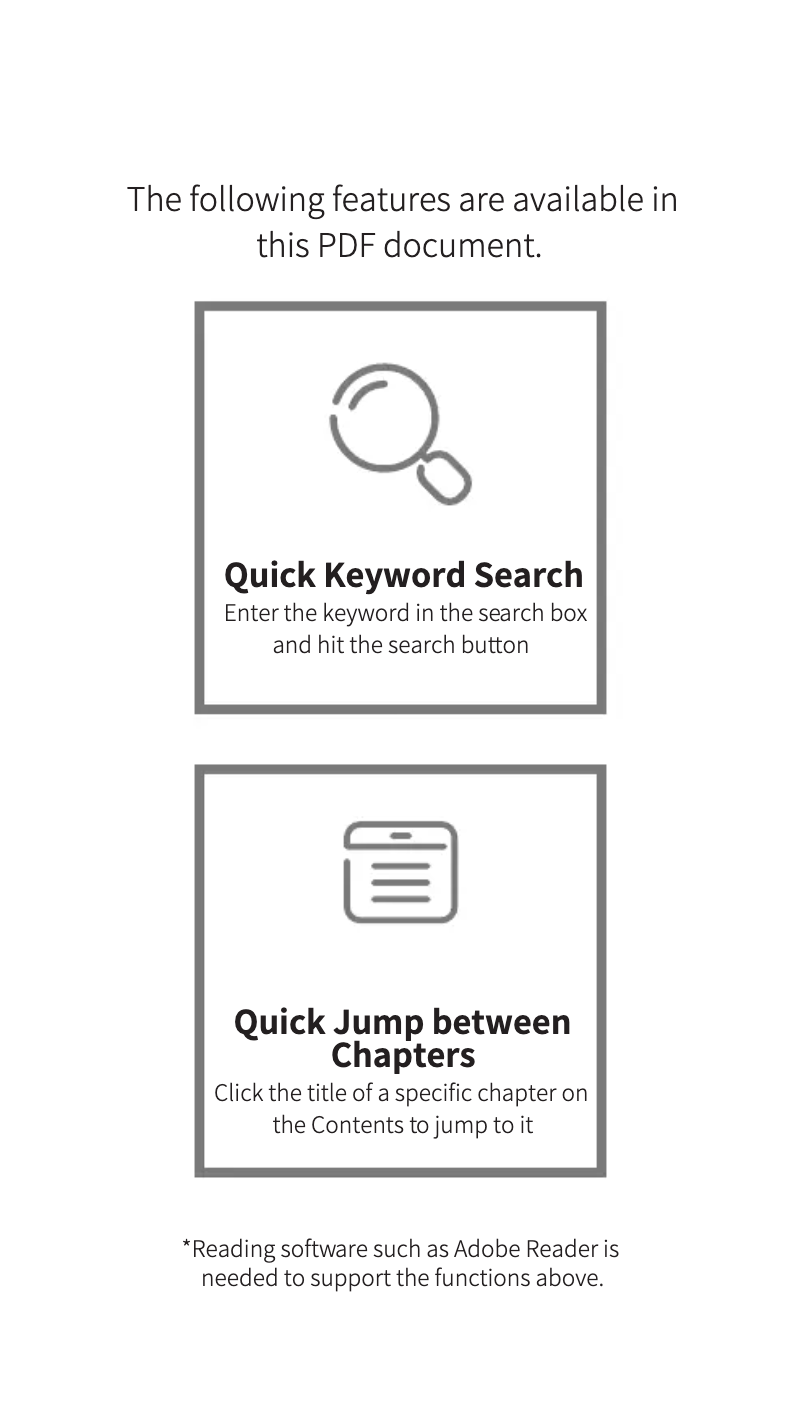 The following features are available in this PDF document.

Quick Keyword Search

Enter the keyword in the search box and hit the search button

Quick Jump between Chapters

Click the title of a specific chapter on the Contents to jump to it

*Reading software such as Adobe Reader is needed to support the functions above.